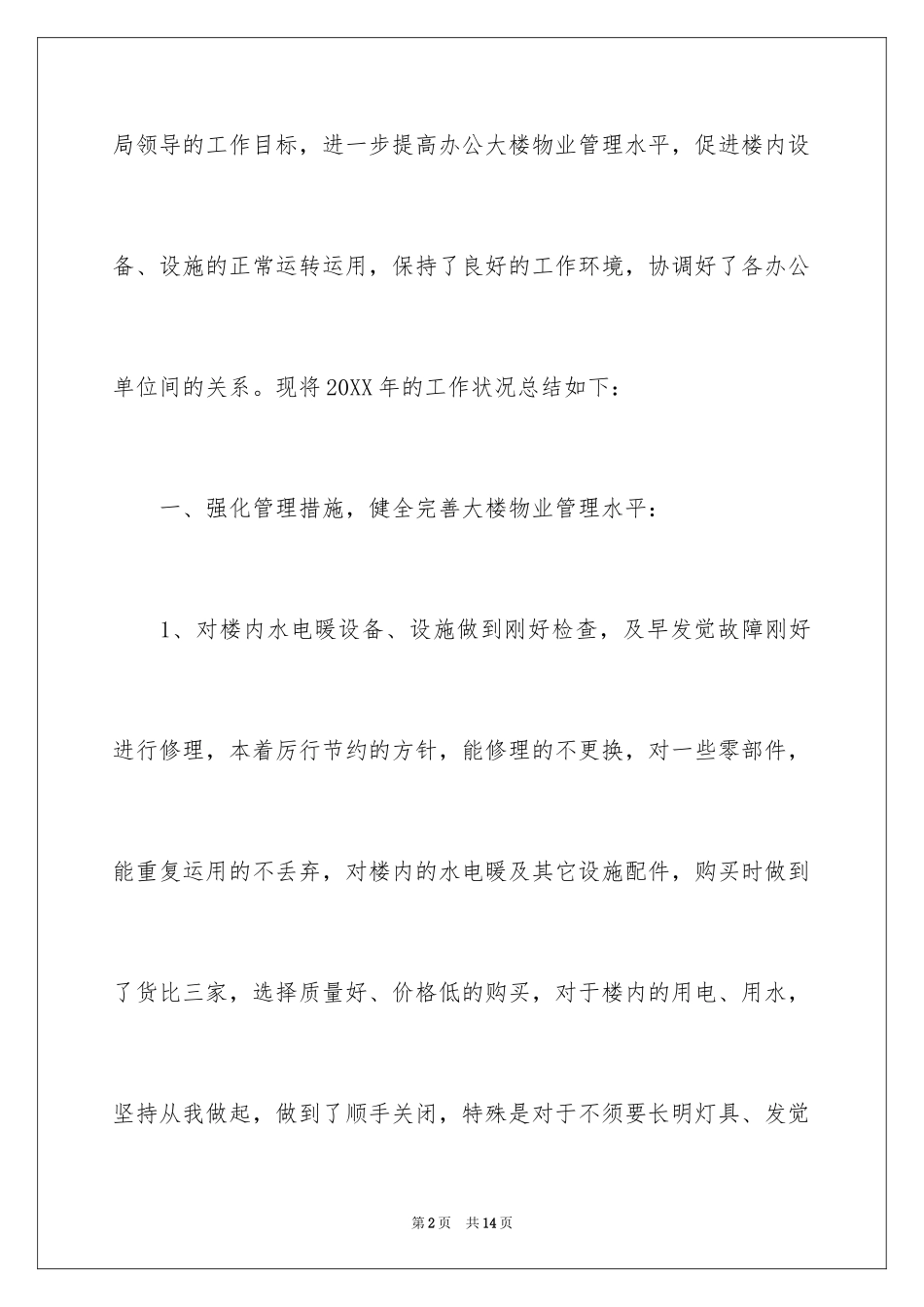 局领导的工作目标，进一步提高办公大楼物业管理水平，促进楼内设备、设施的正常运转运用，保持了良好的工作环境，协调好了各办公单位间的关系。现将20XX年的工作状况总结如下：

一、强化管理措施，健全完善大楼物业管理水平：

1、对楼内水电暖设备、设施做到刚好检查，及早发觉故障刚好进行修理，本着厉行节约的方针，能修理的不更换，对一些零部件，能重复运用的不丢弃，对楼内的水电暖及其它设施配件，购买时做到了货比三家，选择质量好、价格低的购买，对于楼内的用电、用水，坚持从我做起，做到了顺手关闭，特殊是对于不须要长明灯具、发觉

第2页 共14页